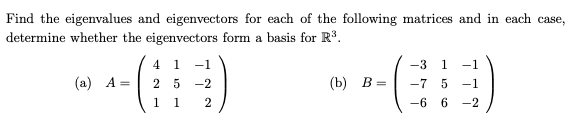 Find the eigenvalues and eigenvectors for each of the following matrices and in each case, determine whether the eigenvectors form a basis for $\mathbb{R}^3$.

(a) $A = \begin{pmatrix} 4 & 1 & -1 \\ 2 & 5 & -2 \\ 1 & 1 & 2 \end{pmatrix}$

(b) $B = \begin{pmatrix} -3 & 1 & -1 \\ -7 & 5 & -1 \\ -6 & 6 & -2 \end{pmatrix}$